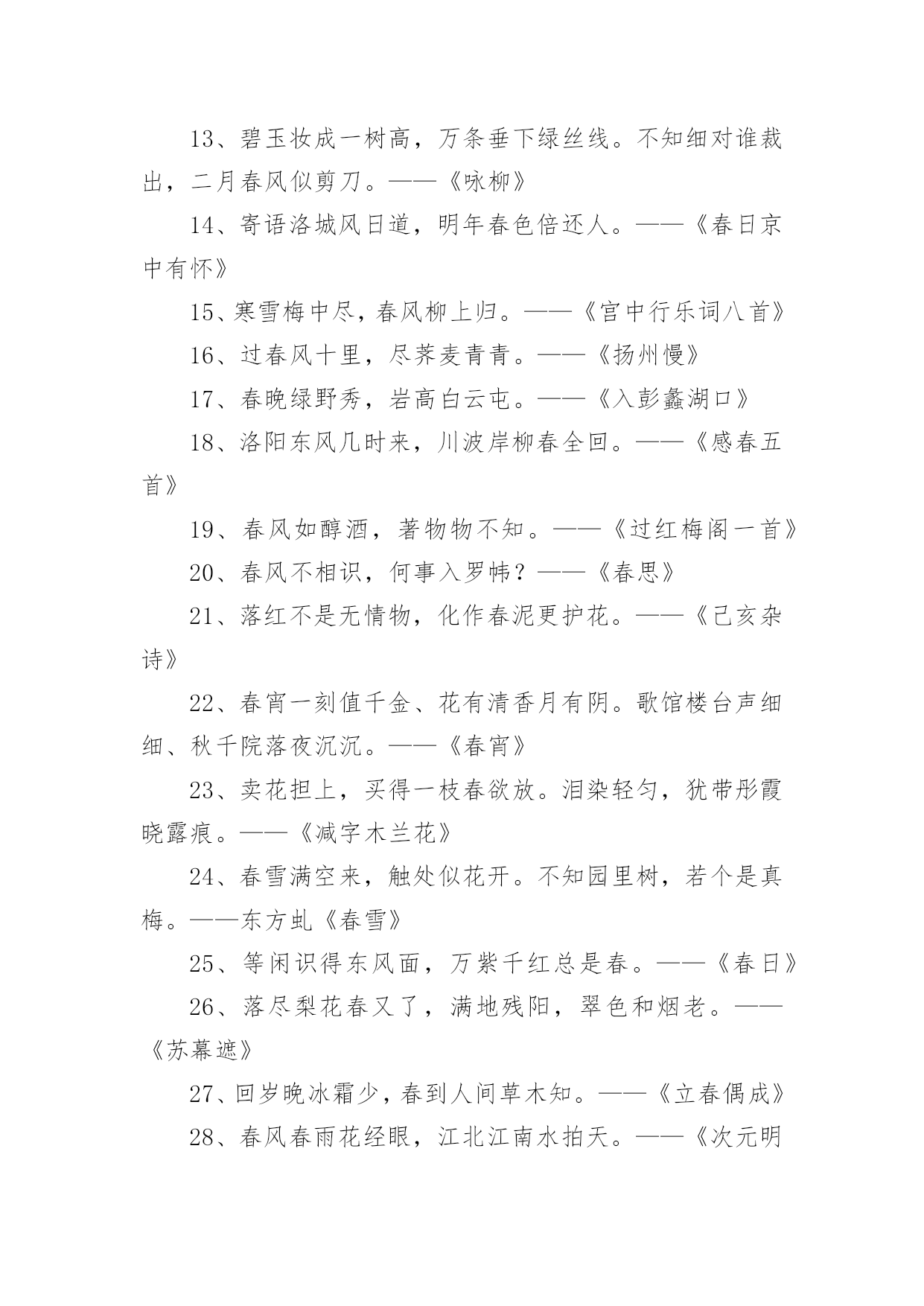 13、碧玉妆成一树高，万条垂下绿丝线。不知细对谁裁出，二月春风似剪刀。——《咏柳》

14、寄语洛城风日道，明年春色倍还人。——《春日京中有怀》

15、寒雪梅中尽，春风柳上归。——《宫中行乐词八首》

16、过春风十里，尽荠麦青青。——《扬州慢》

17、春晚绿野秀，岩高白云屯。——《入彭蠡湖口》

18、洛阳东风几时来，川波岸柳春全回。——《感春五首》

19、春风如醇酒，著物物不知。——《过红梅阁一首》

20、春风不相识，何事入罗帏？——《春思》

21、落红不是无情物，化作春泥更护花。——《己亥杂诗》

22、春宵一刻值千金、花有清香月有阴。歌馆楼台声细细、秋千院落夜沉沉。——《春宵》

23、卖花担上，买得一枝春欲放。泪染轻匀，犹带彤霞晓露痕。——《减字木兰花》

24、春雪满空来，触处似花开。不知园里树，若个是真梅。——东方虬《春雪》

25、等闲识得东风面，万紫千红总是春。——《春日》

26、落尽梨花春又了，满地残阳，翠色和烟老。——《苏幕遮》

27、回岁晚冰霜少，春到人间草木知。——《立春偶成》

28、春风春雨花经眼，江北江南水拍天。——《次元明